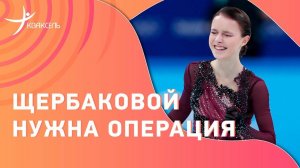 КВАКСЕЛЬ

ЩЕРБАКОВОЙ НУЖНА ОПЕРАЦИЯ